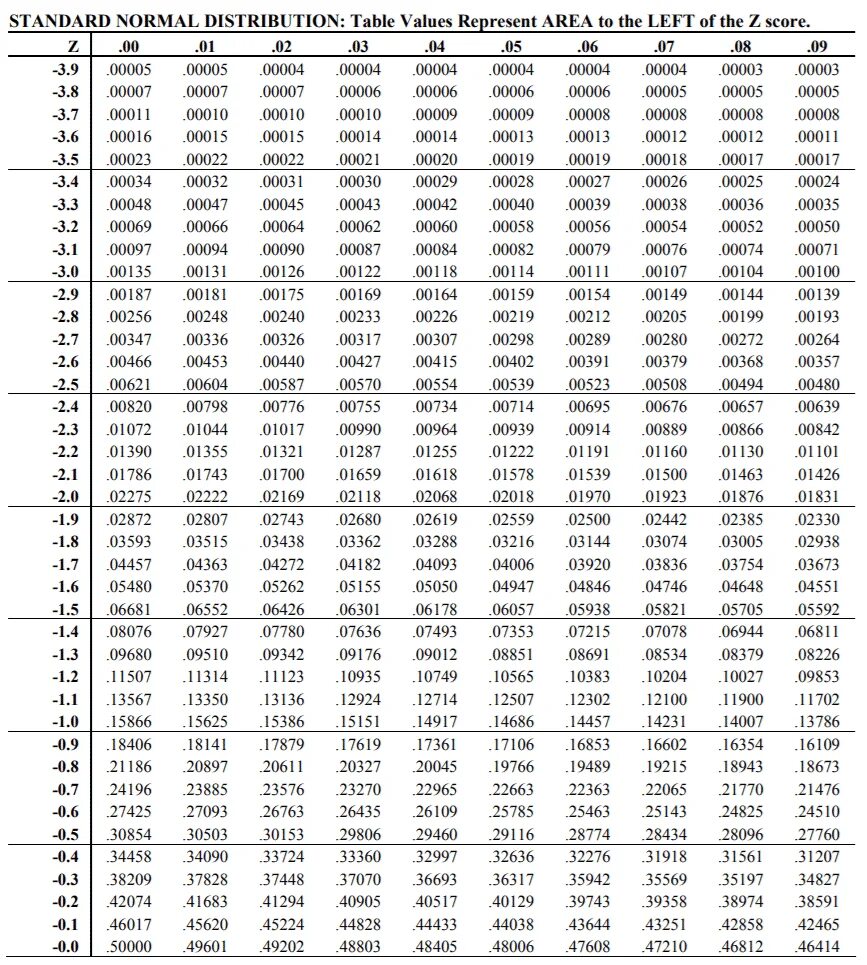 STANDARD NORMAL DISTRIBUTION: Table Values Represent AREA to the LEFT of the Z score.

| Z | .00 | .01 | .02 | .03 | .04 | .05 | .06 | .07 | .08 | .09 |
|---|---|---|---|---|---|---|---|---|---|---|
| -3.9 | .00005 | .00005 | .00004 | .00004 | .00004 | .00004 | .00004 | .00004 | .00003 | .00003 |
| -3.8 | .00007 | .00007 | .00007 | .00006 | .00006 | .00006 | .00006 | .00005 | .00005 | .00005 |
| -3.7 | .00011 | .00010 | .00010 | .00010 | .00009 | .00009 | .00008 | .00008 | .00008 | .00008 |
| -3.6 | .00016 | .00015 | .00015 | .00014 | .00014 | .00013 | .00013 | .00012 | .00012 | .00011 |
| -3.5 | .00023 | .00022 | .00022 | .00021 | .00020 | .00019 | .00019 | .00018 | .00017 | .00017 |
| -3.4 | .00034 | .00032 | .00031 | .00030 | .00029 | .00028 | .00027 | .00026 | .00025 | .00024 |
| -3.3 | .00048 | .00047 | .00045 | .00043 | .00042 | .00040 | .00039 | .00038 | .00036 | .00035 |
| -3.2 | .00069 | .00066 | .00064 | .00062 | .00060 | .00058 | .00056 | .00054 | .00052 | .00050 |
| -3.1 | .00097 | .00094 | .00090 | .00087 | .00084 | .00082 | .00079 | .00076 | .00074 | .00071 |
| -3.0 | .00135 | .00131 | .00126 | .00122 | .00118 | .00114 | .00111 | .00107 | .00104 | .00100 |
| -2.9 | .00187 | .00181 | .00175 | .00169 | .00164 | .00159 | .00154 | .00149 | .00144 | .00139 |
| -2.8 | .00256 | .00248 | .00240 | .00233 | .00226 | .00219 | .00212 | .00205 | .00199 | .00193 |
| -2.7 | .00347 | .00336 | .00326 | .00317 | .00307 | .00298 | .00289 | .00280 | .00272 | .00264 |
| -2.6 | .00466 | .00453 | .00440 | .00427 | .00415 | .00402 | .00391 | .00379 | .00368 | .00357 |
| -2.5 | .00621 | .00604 | .00587 | .00570 | .00554 | .00539 | .00523 | .00508 | .00494 | .00480 |
| -2.4 | .00820 | .00798 | .00776 | .00755 | .00734 | .00714 | .00695 | .00676 | .00657 | .00639 |
| -2.3 | .01072 | .01044 | .01017 | .00990 | .00964 | .00939 | .00914 | .00889 | .00866 | .00842 |
| -2.2 | .01390 | .01355 | .01321 | .01287 | .01255 | .01222 | .01191 | .01160 | .01130 | .01101 |
| -2.1 | .01786 | .01743 | .01700 | .01659 | .01618 | .01578 | .01539 | .01500 | .01463 | .01426 |
| -2.0 | .02275 | .02222 | .02169 | .02118 | .02068 | .02018 | .01970 | .01923 | .01876 | .01831 |
| -1.9 | .02872 | .02807 | .02743 | .02680 | .02619 | .02559 | .02500 | .02442 | .02385 | .02330 |
| -1.8 | .03593 | .03515 | .03438 | .03362 | .03288 | .03216 | .03144 | .03074 | .03005 | .02938 |
| -1.7 | .04457 | .04363 | .04272 | .04182 | .04093 | .04006 | .03920 | .03836 | .03754 | .03673 |
| -1.6 | .05480 | .05370 | .05262 | .05155 | .05050 | .04947 | .04846 | .04746 | .04648 | .04551 |
| -1.5 | .06681 | .06552 | .06426 | .06301 | .06178 | .06057 | .05938 | .05821 | .05705 | .05592 |
| -1.4 | .08076 | .07927 | .07780 | .07636 | .07493 | .07353 | .07215 | .07078 | .06944 | .06811 |
| -1.3 | .09680 | .09510 | .09342 | .09176 | .09012 | .08851 | .08691 | .08534 | .08379 | .08226 |
| -1.2 | .11507 | .11314 | .11123 | .10935 | .10749 | .10565 | .10383 | .10204 | .10027 | .09853 |
| -1.1 | .13567 | .13350 | .13136 | .12924 | .12714 | .12507 | .12302 | .12100 | .11900 | .11702 |
| -1.0 | .15866 | .15625 | .15386 | .15151 | .14917 | .14686 | .14457 | .14231 | .14007 | .13786 |
| -0.9 | .18406 | .18141 | .17879 | .17619 | .17361 | .17106 | .16853 | .16602 | .16354 | .16109 |
| -0.8 | .21186 | .20897 | .20611 | .20327 | .20045 | .19766 | .19489 | .19215 | .18943 | .18673 |
| -0.7 | .24196 | .23885 | .23576 | .23270 | .22965 | .22663 | .22363 | .22065 | .21770 | .21476 |
| -0.6 | .27425 | .27093 | .26763 | .26435 | .26109 | .25785 | .25463 | .25143 | .24825 | .24510 |
| -0.5 | .30854 | .30503 | .30153 | .29806 | .29460 | .29116 | .28774 | .28434 | .28096 | .27760 |
| -0.4 | .34458 | .34090 | .33724 | .33360 | .32997 | .32636 | .32276 | .31918 | .31561 | .31207 |
| -0.3 | .38209 | .37828 | .37448 | .37070 | .36693 | .36317 | .35942 | .35569 | .35197 | .34827 |
| -0.2 | .42074 | .41683 | .41294 | .40905 | .40517 | .40129 | .39743 | .39358 | .38974 | .38591 |
| -0.1 | .46017 | .45620 | .45224 | .44828 | .44433 | .44038 | .43644 | .43251 | .42858 | .42465 |
| -0.0 | .50000 | .49601 | .49202 | .48803 | .48405 | .48006 | .47608 | .47210 | .46812 | .46414 |